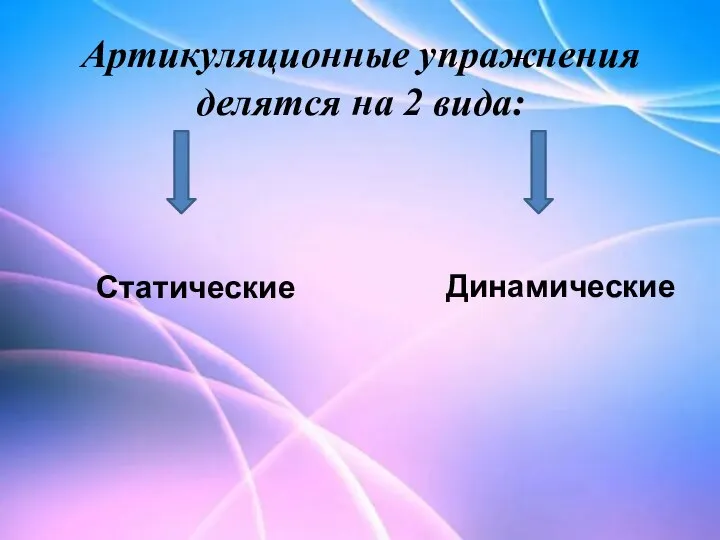 Артикуляционные упражнения делятся на 2 вида:

Статические

Динамические